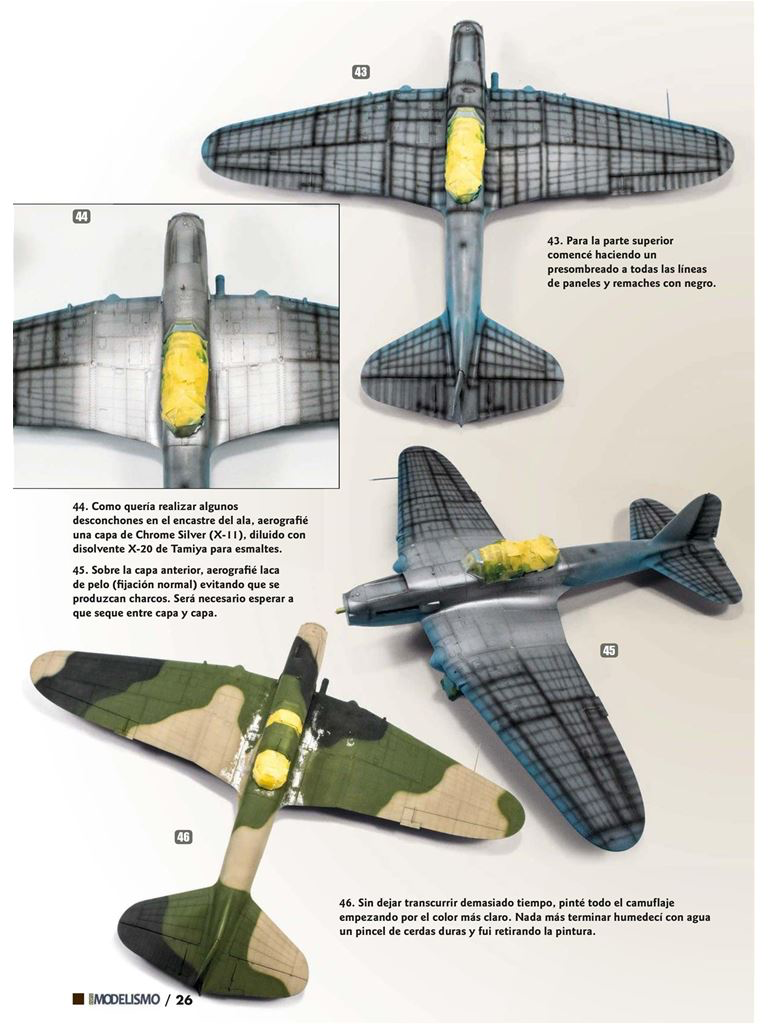 43

44

43. Para la parte superior comencé haciendo un presombreado a todas las líneas de paneles y remaches con negro.

44. Como quería realizar algunos desconchones en el encastre del ala, aerografié una capa de Chrome Silver (X-11), diluido con disolvente X-20 de Tamiya para esmaltes.

45. Sobre la capa anterior, aerografié laca de pelo (fijación normal) evitando que se produzcan charcos. Será necesario esperar a que seque entre capa y capa.

45

46

46. Sin dejar transcurrir demasiado tiempo, pinté todo el camuflaje empezando por el color más claro. Nada más terminar humedecí con agua un pincel de cerdas duras y fui retirando la pintura.

MODELISMO / 26